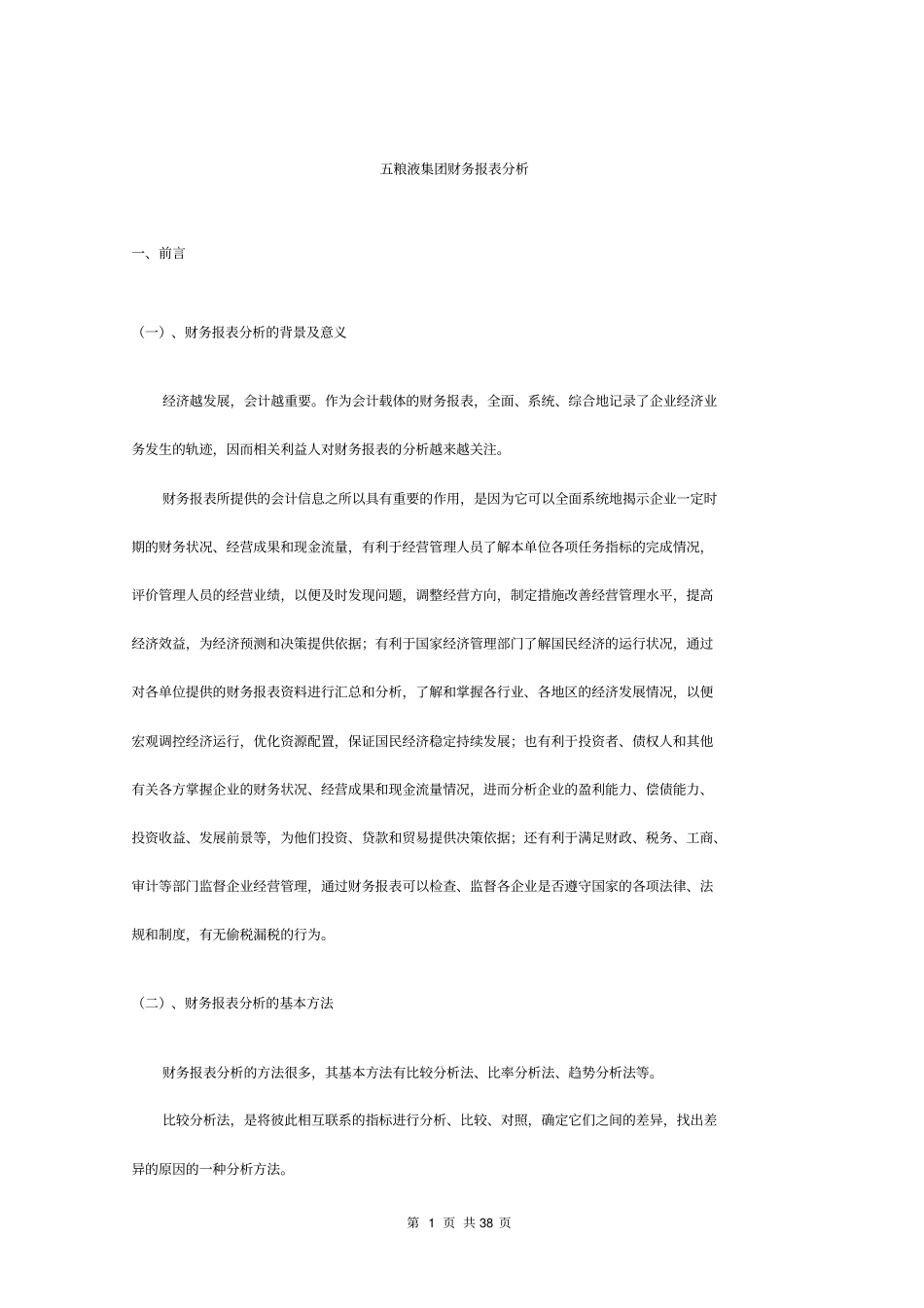 五粮液集团财务报表分析

一、前言

（一）、财务报表分析的背景及意义

经济越发展，会计越重要。作为会计载体的财务报表，全面、系统、综合地记录了企业经济业务发生的轨迹，因而相关利益人对财务报表的分析越来越关注。

财务报表所提供的会计信息之所以具有重要的作用，是因为它可以全面系统地揭示企业一定时期的财务状况、经营成果和现金流量，有利于经营管理人员了解本单位各项任务指标的完成情况，评价管理人员的经营业绩，以便及时发现问题，调整经营方向，制定措施改善经营管理水平，提高经济效益，为经济预测和决策提供依据；有利于国家经济管理部门了解国民经济的运行状况，通过对各单位提供的财务报表资料进行汇总和分析，了解和掌握各行业、各地区的经济发展情况，以便宏观调控经济运行，优化资源配置，保证国民经济稳定持续发展；也有利于投资者、债权人和其他有关各方掌握企业的财务状况、经营成果和现金流量情况，进而分析企业的盈利能力、偿债能力、投资收益、发展前景等，为他们投资、贷款和贸易提供决策依据；还有利于满足财政、税务、工商、审计等部门监督企业经营管理，通过财务报表可以检查、监督各企业是否遵守国家的各项法律、法规和制度，有无偷税漏税的行为。

（二）、财务报表分析的基本方法

财务报表分析的方法很多，其基本方法有比较分析法、比率分析法、趋势分析法等。

比较分析法，是将彼此相互联系的指标进行分析、比较、对照，确定它们之间的差异，找出差异的原因的一种分析方法。

第 1 页 共 38 页